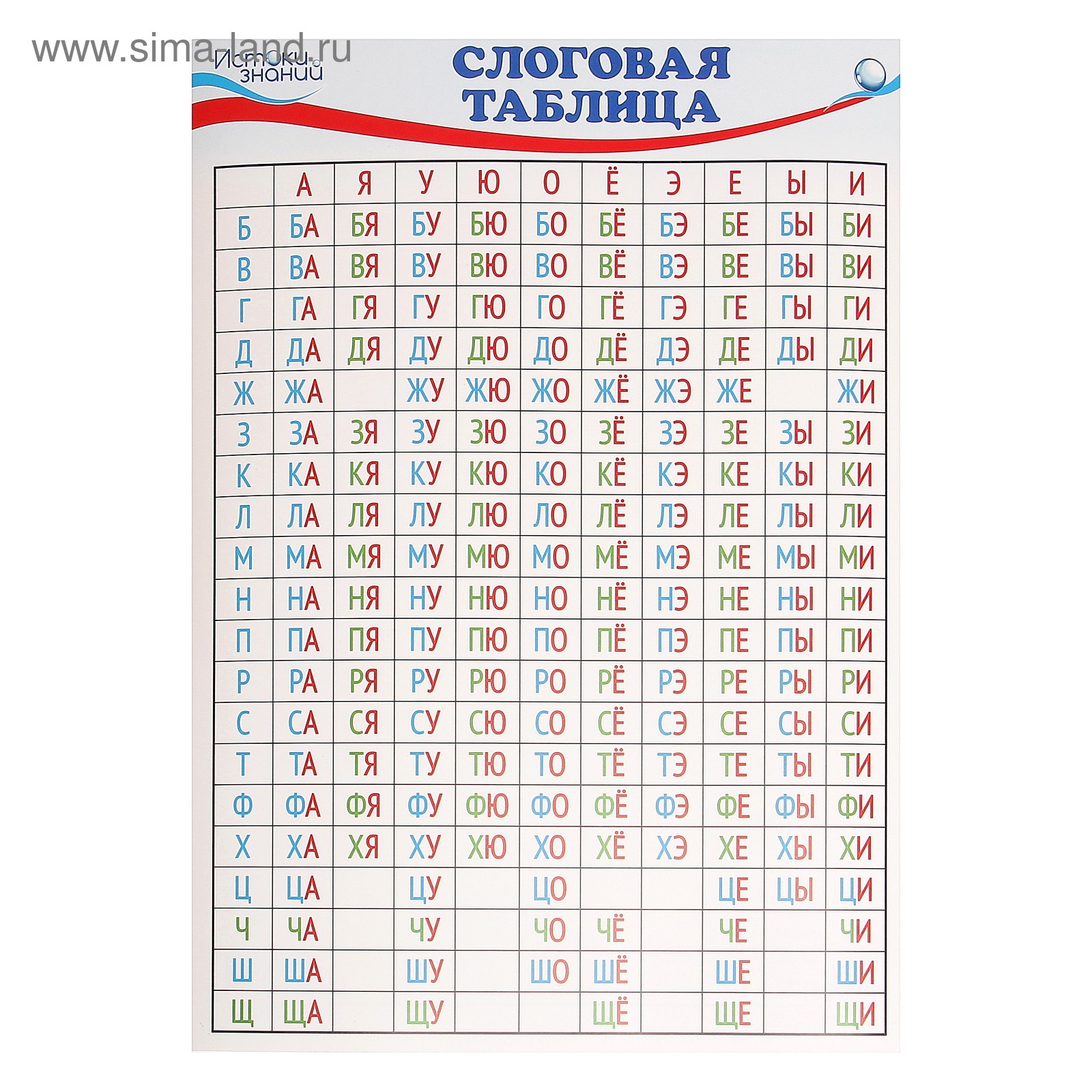 Истоки знаний

СЛОГОВАЯ ТАБЛИЦА

|  | А | Я | У | Ю | О | Ё | Э | Е | Ы | И |
|---|---|---|---|---|---|---|---|---|---|---|
| Б | БА | БЯ | БУ | БЮ | БО | БЁ | БЭ | БЕ | БЫ | БИ |
| В | ВА | ВЯ | ВУ | ВЮ | ВО | ВЁ | ВЭ | ВЕ | ВЫ | ВИ |
| Г | ГА | ГЯ | ГУ | ГЮ | ГО | ГЁ | ГЭ | ГЕ | ГЫ | ГИ |
| Д | ДА | ДЯ | ДУ | ДЮ | ДО | ДЁ | ДЭ | ДЕ | ДЫ | ДИ |
| Ж | ЖА |  | ЖУ | ЖЮ | ЖО | ЖЁ | ЖЭ | ЖЕ |  | ЖИ |
| З | ЗА | ЗЯ | ЗУ | ЗЮ | ЗО | ЗЁ | ЗЭ | ЗЕ | ЗЫ | ЗИ |
| К | КА | КЯ | КУ | КЮ | КО | КЁ | КЭ | КЕ | КЫ | КИ |
| Л | ЛА | ЛЯ | ЛУ | ЛЮ | ЛО | ЛЁ | ЛЭ | ЛЕ | ЛЫ | ЛИ |
| М | МА | МЯ | МУ | МЮ | МО | МЁ | МЭ | МЕ | МЫ | МИ |
| Н | НА | НЯ | НУ | НЮ | НО | НЁ | НЭ | НЕ | НЫ | НИ |
| П | ПА | ПЯ | ПУ | ПЮ | ПО | ПЁ | ПЭ | ПЕ | ПЫ | ПИ |
| Р | РА | РЯ | РУ | РЮ | РО | РЁ | РЭ | РЕ | РЫ | РИ |
| С | СА | СЯ | СУ | СЮ | СО | СЁ | СЭ | СЕ | СЫ | СИ |
| Т | ТА | ТЯ | ТУ | ТЮ | ТО | ТЁ | ТЭ | ТЕ | ТЫ | ТИ |
| Ф | ФА | ФЯ | ФУ | ФЮ | ФО | ФЁ | ФЭ | ФЕ | ФЫ | ФИ |
| Х | ХА | ХЯ | ХУ | ХЮ | ХО | ХЁ | ХЭ | ХЕ | ХЫ | ХИ |
| Ц | ЦА |  | ЦУ |  | ЦО |  |  | ЦЕ | ЦЫ | ЦИ |
| Ч | ЧА |  | ЧУ |  | ЧО | ЧЁ |  | ЧЕ |  | ЧИ |
| Ш | ША |  | ШУ |  | ШО | ШЁ |  | ШЕ |  | ШИ |
| Щ | ЩА |  | ЩУ |  |  | ЩЁ |  | ЩЕ |  | ЩИ |

www.sima-land.ru